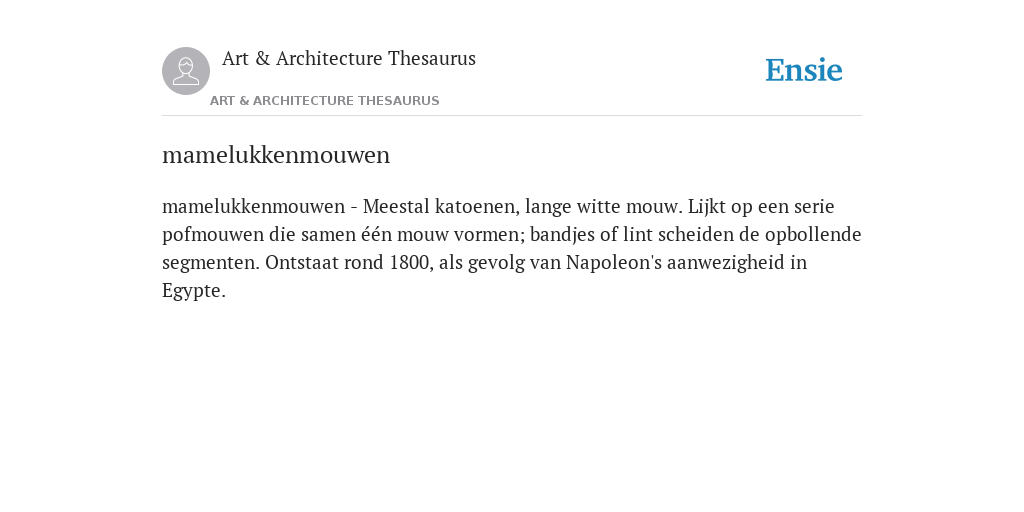 Art & Architecture Thesaurus

Ensie

ART & ARCHITECTURE THESAURUS

mamelukkenmouwen

mamelukkenmouwen - Meestal katoenen, lange witte mouw. Lijkt op een serie pofmouwen die samen één mouw vormen; bandjes of lint scheiden de opbollende segmenten. Ontstaat rond 1800, als gevolg van Napoleon's aanwezigheid in Egypte.